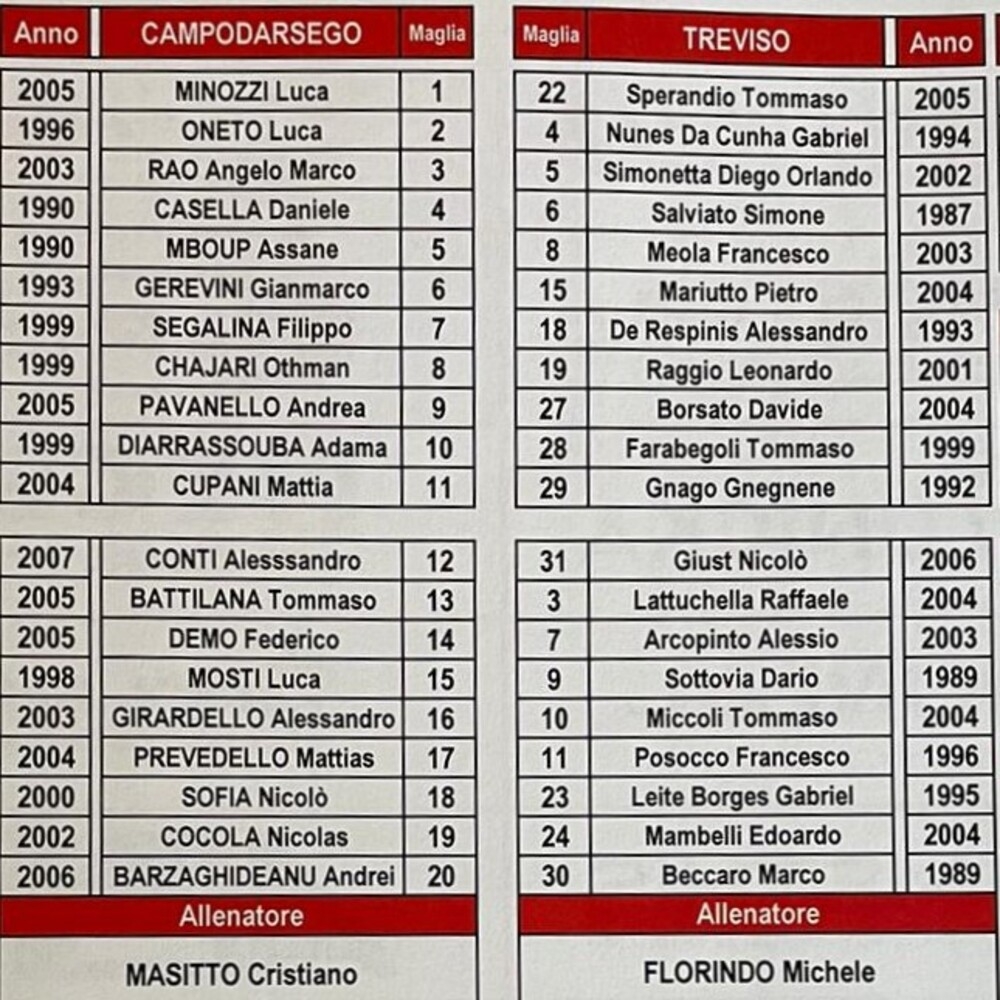 | Anno | CAMPODARSEGO | Maglia |
|---|---|---|
| 2005 | MINOZZI Luca | 1 |
| 1996 | ONETO Luca | 2 |
| 2003 | RAO Angelo Marco | 3 |
| 1990 | CASELLA Daniele | 4 |
| 1990 | MBOUP Assane | 5 |
| 1993 | GEREVINI Gianmarco | 6 |
| 1999 | SEGALINA Filippo | 7 |
| 1999 | CHAJARI Othman | 8 |
| 2005 | PAVANELLO Andrea | 9 |
| 1999 | DIARRASSOUBA Adama | 10 |
| 2004 | CUPANI Mattia | 11 |
| 2007 | CONTI Alesssandro | 12 |
| 2005 | BATTILANA Tommaso | 13 |
| 2005 | DEMO Federico | 14 |
| 1998 | MOSTI Luca | 15 |
| 2003 | GIRARDELLO Alessandro | 16 |
| 2004 | PREVEDELLO Mattias | 17 |
| 2000 | SOFIA Nicolò | 18 |
| 2002 | COCOLA Nicolas | 19 |
| 2006 | BARZAGHIDEANU Andrei | 20 |

Allenatore

MASITTO Cristiano

| Maglia | TREVISO | Anno |
|---|---|---|
| 22 | Sperandio Tommaso | 2005 |
| 4 | Nunes Da Cunha Gabriel | 1994 |
| 5 | Simonetta Diego Orlando | 2002 |
| 6 | Salviato Simone | 1987 |
| 8 | Meola Francesco | 2003 |
| 15 | Mariutto Pietro | 2004 |
| 18 | De Respinis Alessandro | 1993 |
| 19 | Raggio Leonardo | 2001 |
| 27 | Borsato Davide | 2004 |
| 28 | Farabegoli Tommaso | 1999 |
| 29 | Gnago Gnegnene | 1992 |
| 31 | Giust Nicolò | 2006 |
| 3 | Lattuchella Raffaele | 2004 |
| 7 | Arcopinto Alessio | 2003 |
| 9 | Sottovia Dario | 1989 |
| 10 | Miccoli Tommaso | 2004 |
| 11 | Posocco Francesco | 1996 |
| 23 | Leite Borges Gabriel | 1995 |
| 24 | Mambelli Edoardo | 2004 |
| 30 | Beccaro Marco | 1989 |

Allenatore

FLORINDO Michele